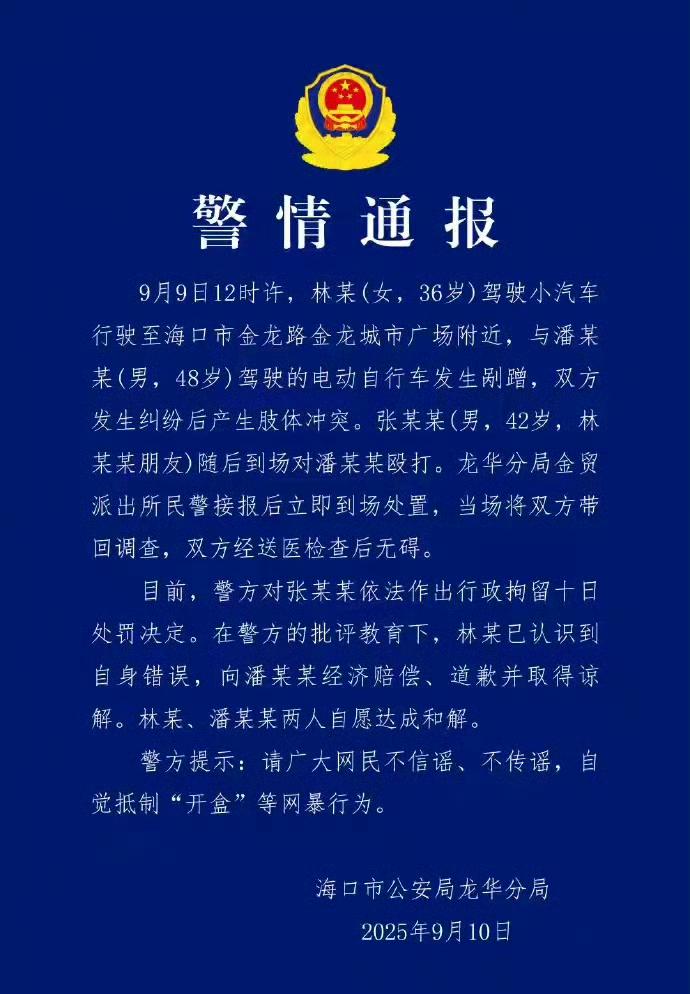 警情通报

9月9日12时许，林某（女，36岁）驾驶小汽车行驶至海口市金龙路金龙城市广场附近，与潘某某（男，48岁）驾驶的电动自行车发生剐蹭，双方发生纠纷后产生肢体冲突。张某某（男，42岁，林某某朋友）随后到场对潘某某殴打。龙华分局金贸派出所民警接报后立即到场处置，当场将双方带回调查，双方经送医检查后无碍。

目前，警方对张某某依法作出行政拘留十日处罚决定。在警方的批评教育下，林某已认识到自身错误，向潘某某经济赔偿、道歉并取得谅解。林某、潘某某两人自愿达成和解。

警方提示：请广大网民不信谣、不传谣，自觉抵制“开盒”等网暴行为。

海口市公安局龙华分局
2025年9月10日